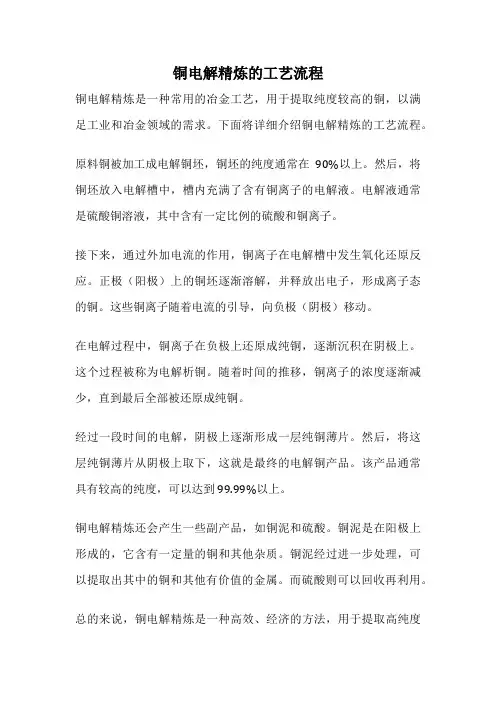 铜电解精炼的工艺流程

铜电解精炼是一种常用的冶金工艺，用于提取纯度较高的铜，以满足工业和冶金领域的需求。下面将详细介绍铜电解精炼的工艺流程。

原料铜被加工成电解铜坯，铜坯的纯度通常在 90%以上。然后，将铜坯放入电解槽中，槽内充满了含有铜离子的电解液。电解液通常是硫酸铜溶液，其中含有一定比例的硫酸和铜离子。

接下来，通过外加电流的作用，铜离子在电解槽中发生氧化还原反应。正极（阳极）上的铜坯逐渐溶解，并释放出电子，形成离子态的铜。这些铜离子随着电流的引导，向负极（阴极）移动。

在电解过程中，铜离子在负极上还原成纯铜，逐渐沉积在阴极上。这个过程被称为电解析铜。随着时间的推移，铜离子的浓度逐渐减少，直到最后全部被还原成纯铜。

经过一段时间的电解，阴极上逐渐形成一层纯铜薄片。然后，将这层纯铜薄片从阴极上取下，这就是最终的电解铜产品。该产品通常具有较高的纯度，可以达到99.99%以上。

铜电解精炼还会产生一些副产品，如铜泥和硫酸。铜泥是在阳极上形成的，它含有一定量的铜和其他杂质。铜泥经过进一步处理，可以提取出其中的铜和其他有价值的金属。而硫酸则可以回收再利用。

总的来说，铜电解精炼是一种高效、经济的方法，用于提取高纯度